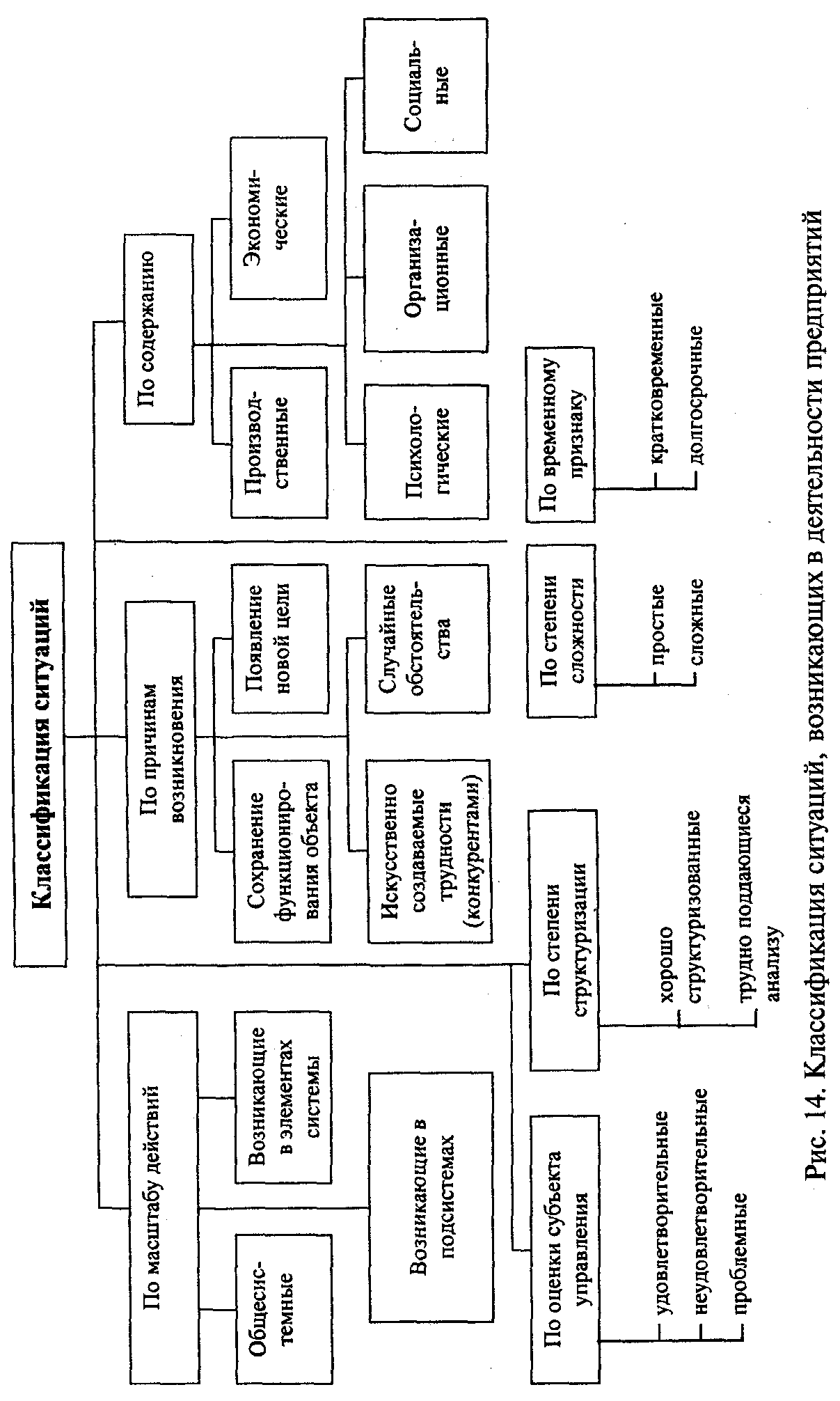 Классификация ситуаций

По масштабу действий

Общесистемные

Возникающие в элементах системы

Возникающие в подсистемах

По причинам возникновения

Сохранение функционирования объекта

Появление новой цели

Искусственно создаваемые трудности (конкурентами)

Случайные обстоятельства

По содержанию

Производственные

Экономические

Психологические

Организационные

Социальные

По оценки субъекта управления

удовлетворительные

неудовлетворительные

проблемные

По степени структуризации

хорошо структуризованные

трудно подающиеся анализу

По степени сложности

простые

сложные

По временному признаку

кратковременные

долгосрочные

Рис. 14. Классификация ситуаций, возникающих в деятельности предприятий